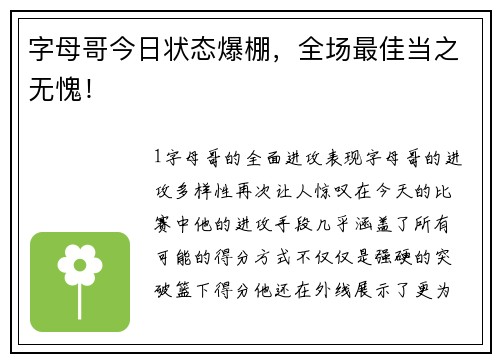 字母哥今日状态爆棚，全场最佳当之无愧！

1字母哥的全面进攻表现字母哥的进攻多样性再次让人惊叹在今天的比赛中他的进攻手段几乎涵盖了所有可能的得分方式不仅仅是强硬的突破篮下得分他还在外线展示了更为